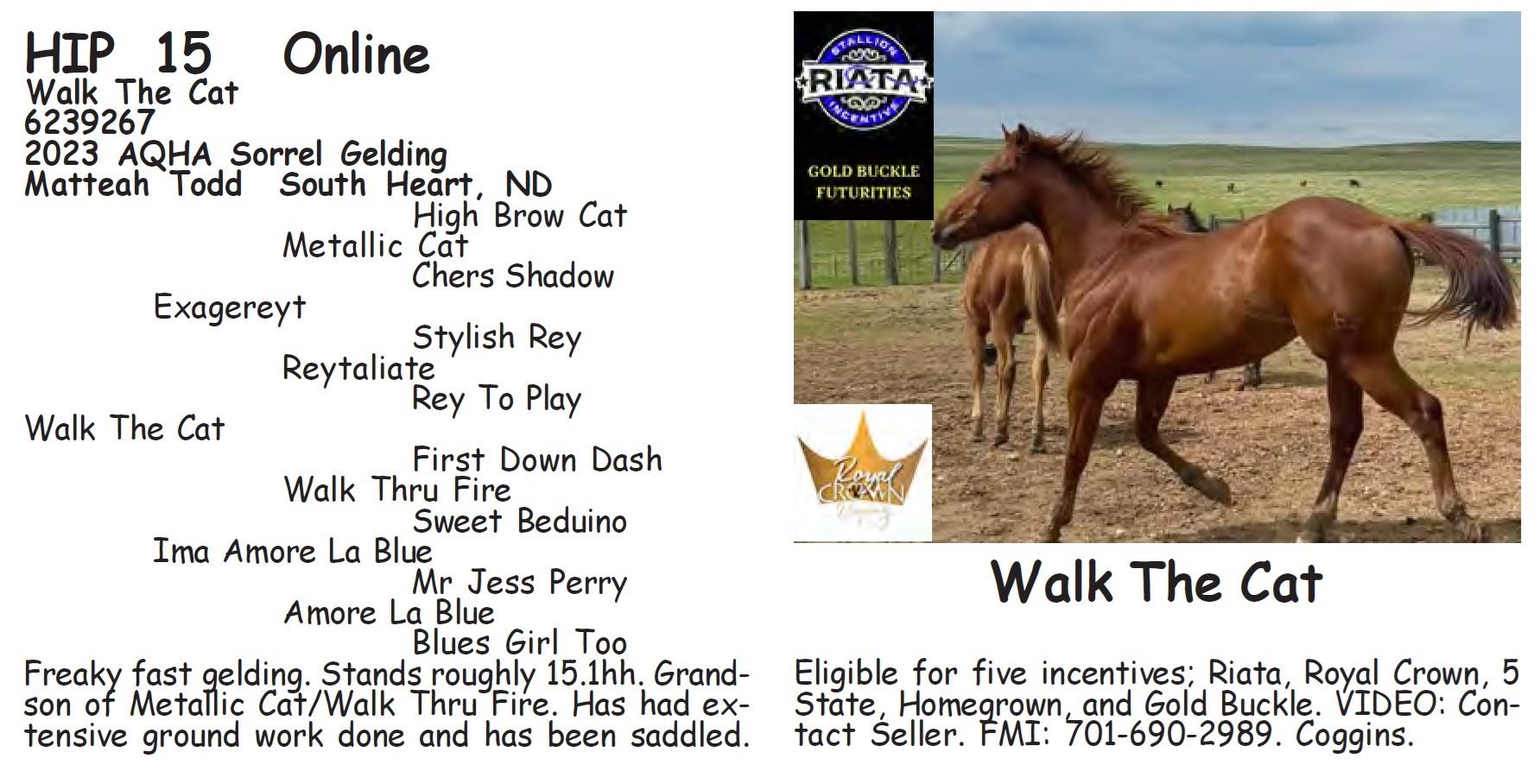 HIP 15 Online
Walk The Cat
6239267
2023 AQHA Sorrel Gelding
Matteah Todd South Heart, ND

High Brow Cat
Metallic Cat
Chers Shadow
Exagereyt
Stylish Rey
Reytaliate
Rey To Play
Walk The Cat
First Down Dash
Walk Thru Fire
Sweet Beduino
Ima Amore La Blue
Mr Jess Perry
Amore La Blue
Blues Girl Too

Freaky fast gelding. Stands roughly 15.1hh. Grandson of Metallic Cat/Walk Thru Fire. Has had extensive ground work done and has been saddled.

STALLION
RIATA
INCENTIVE
GOLD BUCKLE
FUTURITIES

Royal
CROWN

Walk The Cat

Eligible for five incentives; Riata, Royal Crown, 5 State, Homegrown, and Gold Buckle. VIDEO: Contact Seller. FMI: 701-690-2989. Coggins.